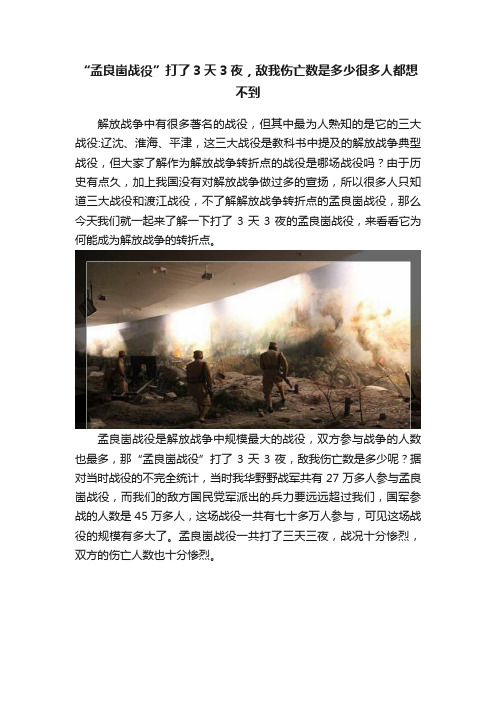 “孟良崮战役”打了 3 天 3 夜，敌我伤亡数是多少很多人都想不到

解放战争中有很多著名的战役，但其中最为人熟知的是它的三大战役:辽沈、淮海、平津，这三大战役是教科书中提及的解放战争典型战役，但大家了解作为解放战争转折点的战役是哪场战役吗？由于历史有点久，加上我国没有对解放战争做过多的宣扬，所以很多人只知道三大战役和渡江战役，不了解解放战争转折点的孟良崮战役，那么今天我们就一起来了解一下打了 3 天 3 夜的孟良崮战役，来看看它为何能成为解放战争的转折点。

孟良崮战役是解放战争中规模最大的战役，双方参与战争的人数也最多，那“孟良崮战役”打了 3 天 3 夜，敌我伤亡数是多少呢？据对当时战役的不完全统计，当时我华野野战军共有 27 万多人参与孟良崮战役，而我们的敌方国民党军派出的兵力要远远超过我们，国军参战的人数是 45 万多人，这场战役一共有七十多万人参与，可见这场战役的规模有多大了。孟良崮战役一共打了三天三夜，战况十分惨烈，双方的伤亡人数也十分惨烈。